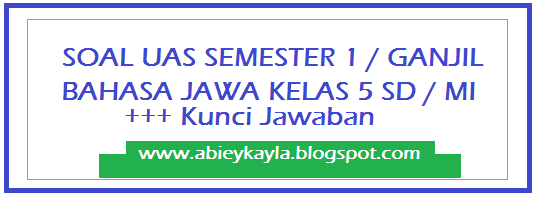 SOAL UAS SEMESTER 1 / GANJIL
BAHASA JAWA KELAS 5 SD / MI
+++ Kunci Jawaban

www.abieykayla.blogspot.com